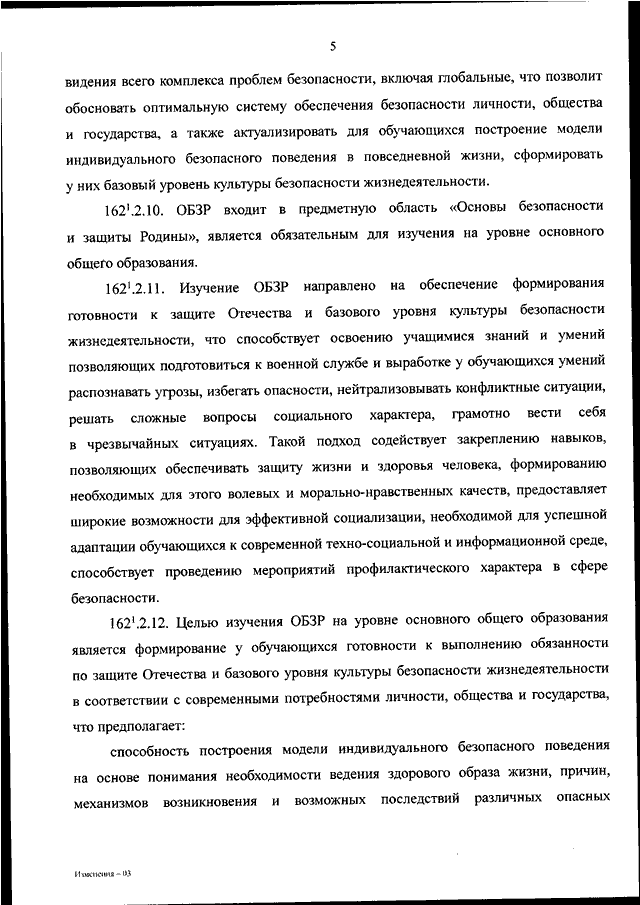 5

видения всего комплекса проблем безопасности, включая глобальные, что позволит обосновать оптимальную систему обеспечения безопасности личности, общества и государства, а также актуализировать для обучающихся построение модели индивидуального безопасного поведения в повседневной жизни, сформировать у них базовый уровень культуры безопасности жизнедеятельности.

$162^1$.2.10. ОБЗР входит в предметную область «Основы безопасности и защиты Родины», является обязательным для изучения на уровне основного общего образования.

$162^1$.2.11. Изучение ОБЗР направлено на обеспечение формирования готовности к защите Отечества и базового уровня культуры безопасности жизнедеятельности, что способствует освоению учащимися знаний и умений позволяющих подготовиться к военной службе и выработке у обучающихся умений распознавать угрозы, избегать опасности, нейтрализовывать конфликтные ситуации, решать сложные вопросы социального характера, грамотно вести себя в чрезвычайных ситуациях. Такой подход содействует закреплению навыков, позволяющих обеспечивать защиту жизни и здоровья человека, формированию необходимых для этого волевых и морально-нравственных качеств, предоставляет широкие возможности для эффективной социализации, необходимой для успешной адаптации обучающихся к современной техно-социальной и информационной среде, способствует проведению мероприятий профилактического характера в сфере безопасности.

$162^1$.2.12. Целью изучения ОБЗР на уровне основного общего образования является формирование у обучающихся готовности к выполнению обязанности по защите Отечества и базового уровня культуры безопасности жизнедеятельности в соответствии с современными потребностями личности, общества и государства, что предполагает:

способность построения модели индивидуального безопасного поведения на основе понимания необходимости ведения здорового образа жизни, причин, механизмов возникновения и возможных последствий различных опасных

Изменения – 03